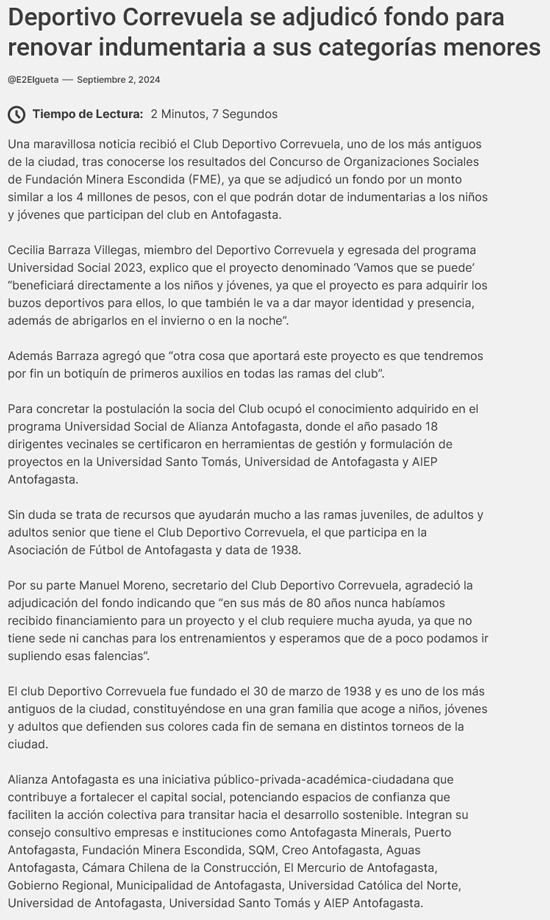 Deportivo Correvuela se adjudicó fondo para renovar indumentaria a sus categorías menores

@E2Elgueta — Septiembre 2, 2024

Tiempo de Lectura: 2 Minutos, 7 Segundos

Una maravillosa noticia recibió el Club Deportivo Correvuela, uno de los más antiguos de la ciudad, tras conocerse los resultados del Concurso de Organizaciones Sociales de Fundación Minera Escondida (FME), ya que se adjudicó un fondo por un monto similar a los 4 millones de pesos, con el que podrán dotar de indumentarias a los niños y jóvenes que participan del club en Antofagasta.

Cecilia Barraza Villegas, miembro del Deportivo Correvuela y egresada del programa Universidad Social 2023, explico que el proyecto denominado 'Vamos que se puede' "beneficiará directamente a los niños y jóvenes, ya que el proyecto es para adquirir los buzos deportivos para ellos, lo que también le va a dar mayor identidad y presencia, además de abrigarlos en el invierno o en la noche".

Además Barraza agregó que "otra cosa que aportará este proyecto es que tendremos por fin un botiquín de primeros auxilios en todas las ramas del club".

Para concretar la postulación la socia del Club ocupó el conocimiento adquirido en el programa Universidad Social de Alianza Antofagasta, donde el año pasado 18 dirigentes vecinales se certificaron en herramientas de gestión y formulación de proyectos en la Universidad Santo Tomás, Universidad de Antofagasta y AIEP Antofagasta.

Sin duda se trata de recursos que ayudarán mucho a las ramas juveniles, de adultos y adultos senior que tiene el Club Deportivo Correvuela, el que participa en la Asociación de Fútbol de Antofagasta y data de 1938.

Por su parte Manuel Moreno, secretario del Club Deportivo Correvuela, agradeció la adjudicación del fondo indicando que "en sus más de 80 años nunca habíamos recibido financiamiento para un proyecto y el club requiere mucha ayuda, ya que no tiene sede ni canchas para los entrenamientos y esperamos que de a poco podamos ir supliendo esas falencias".

El club Deportivo Correvuela fue fundado el 30 de marzo de 1938 y es uno de los más antiguos de la ciudad, constituyéndose en una gran familia que acoge a niños, jóvenes y adultos que defienden sus colores cada fin de semana en distintos torneos de la ciudad.

Alianza Antofagasta es una iniciativa público-privada-académica-ciudadana que contribuye a fortalecer el capital social, potenciando espacios de confianza que faciliten la acción colectiva para transitar hacia el desarrollo sostenible. Integran su consejo consultivo empresas e instituciones como Antofagasta Minerals, Puerto Antofagasta, Fundación Minera Escondida, SQM, Creo Antofagasta, Aguas Antofagasta, Cámara Chilena de la Construcción, El Mercurio de Antofagasta, Gobierno Regional, Municipalidad de Antofagasta, Universidad Católica del Norte, Universidad de Antofagasta, Universidad Santo Tomás y AIEP Antofagasta.